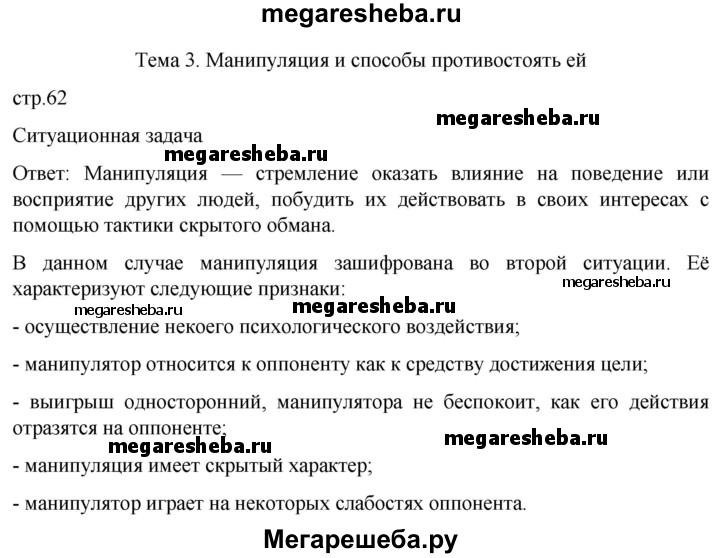 megaresheba.ru

Тема 3. Манипуляция и способы противостоять ей

стр.62

megaresheba.ru

Ситуационная задача

megaresheba.ru

Ответ: Манипуляция — стремление оказать влияние на поведение или восприятие других людей, побудить их действовать в своих интересах с помощью тактики скрытого обмана.

В данном случае манипуляция зашифрована во второй ситуации. Её характеризуют следующие признаки:

megaresheba.ru

megaresheba.ru

megaresheba.ru

- осуществление некоего психологического воздействия;

- манипулятор относится к оппоненту как к средству достижения цели;

- выигрыш односторонний, манипулятора не беспокоит, как его действия отразятся на оппоненте;

megaresheba.ru

megaresheba.ru

- манипуляция имеет скрытый характер;

- манипулятор играет на некоторых слабостях оппонента.

Мегарешеба.ру